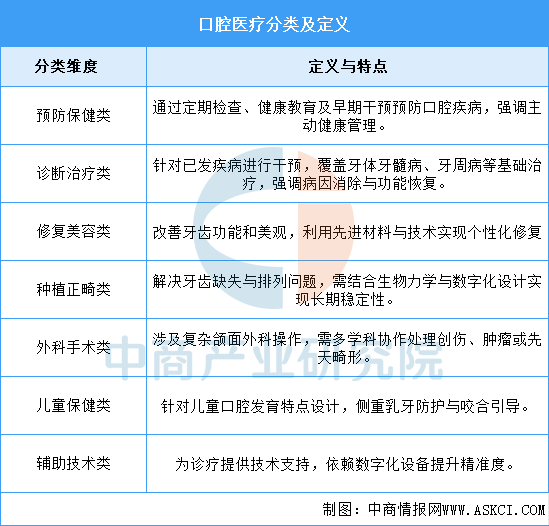 口腔医疗分类及定义

| 分类维度 | 定义与特点 |
|---|---|
| 预防保健类 | 通过定期检查、健康教育及早期干预预防口腔疾病，强调主动健康管理。 |
| 诊断治疗类 | 针对已发疾病进行干预，覆盖牙体牙髓病、牙周病等基础治疗，强调病因消除与功能恢复。 |
| 修复美容类 | 改善牙齿功能和美观，利用先进材料与技术实现个性化修复 |
| 种植正畸类 | 解决牙齿缺失与排列问题，需结合生物力学与数字化设计实现长期稳定性。 |
| 外科手术类 | 涉及复杂颌面外科操作，需多学科协作处理创伤、肿瘤或先天畸形。 |
| 儿童保健类 | 针对儿童口腔发育特点设计，侧重乳牙防护与咬合引导。 |
| 辅助技术类 | 为诊疗提供技术支持，依赖数字化设备提升精准度。 |

中商产业研究院

制图：中商情报网WWW.ASKCI.COM